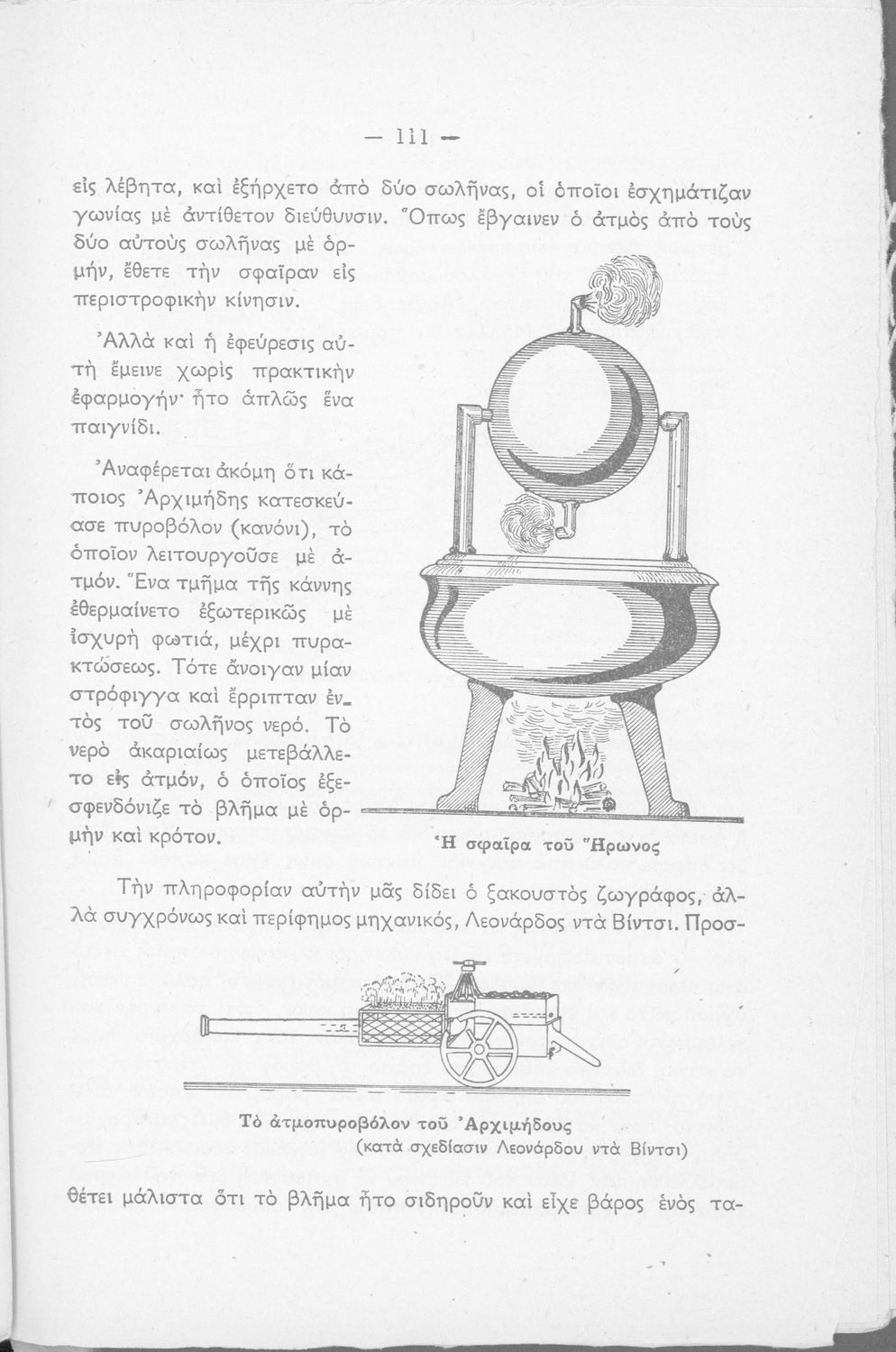 — 111 —

εἰς λέβητα, καὶ ἐξήρχετο ἀπὸ δύο σωλῆνας, οἱ ὁποῖοι ἐσχημάτιζαν γωνίας μὲ ἀντίθετον διεύθυνσιν. Ὅπως ἔβγαινεν ὁ ἀτμὸς ἀπὸ τοὺς δύο αὐτοὺς σωλῆνας μὲ ὁρμήν, ἔθετε τὴν σφαῖραν εἰς περιστροφικὴν κίνησιν.

Ἀλλὰ καὶ ἡ ἐφεύρεσις αὐτὴ ἔμεινε χωρὶς πρακτικὴν ἐφαρμογήν· ἦτο ἁπλῶς ἕνα παιγνίδι.

Ἀναφέρεται ἀκόμη ὅτι κάποιος Ἀρχιμήδης κατεσκεύασε πυροβόλον (κανόνι), τὸ ὁποῖον λειτουργοῦσε μὲ ἀτμόν. Ἕνα τμῆμα τῆς κάννης ἐθερμαίνετο ἐξωτερικῶς μὲ ἰσχυρὴ φωτιά, μέχρι πυρακτώσεως. Τότε ἄνοιγαν μίαν στρόφιγγα καὶ ἔρριπταν ἐντὸς τοῦ σωλῆνος νερό. Τὸ νερὸ ἀκαριαίως μετεβάλλετο εἰς ἀτμόν, ὁ ὁποῖος ἐξεσφενδόνιζε τὸ βλῆμα μὲ ὁρμὴν καὶ κρότον.

Ἡ σφαῖρα τοῦ Ἥρωνος

Τὴν πληροφορίαν αὐτὴν μᾶς δίδει ὁ ξακουστὸς ζωγράφος, ἀλλὰ συγχρόνως καὶ περίφημος μηχανικός, Λεονάρδος ντὰ Βίντσι. Προσ-

Τὸ ἀτμοπυροβόλον τοῦ Ἀρχιμήδους
(κατὰ σχεδίασιν Λεονάρδου ντὰ Βίντσι)

θέτει μάλιστα ὅτι τὸ βλῆμα ἦτο σιδηροῦν καὶ εἶχε βάρος ἑνὸς τα-